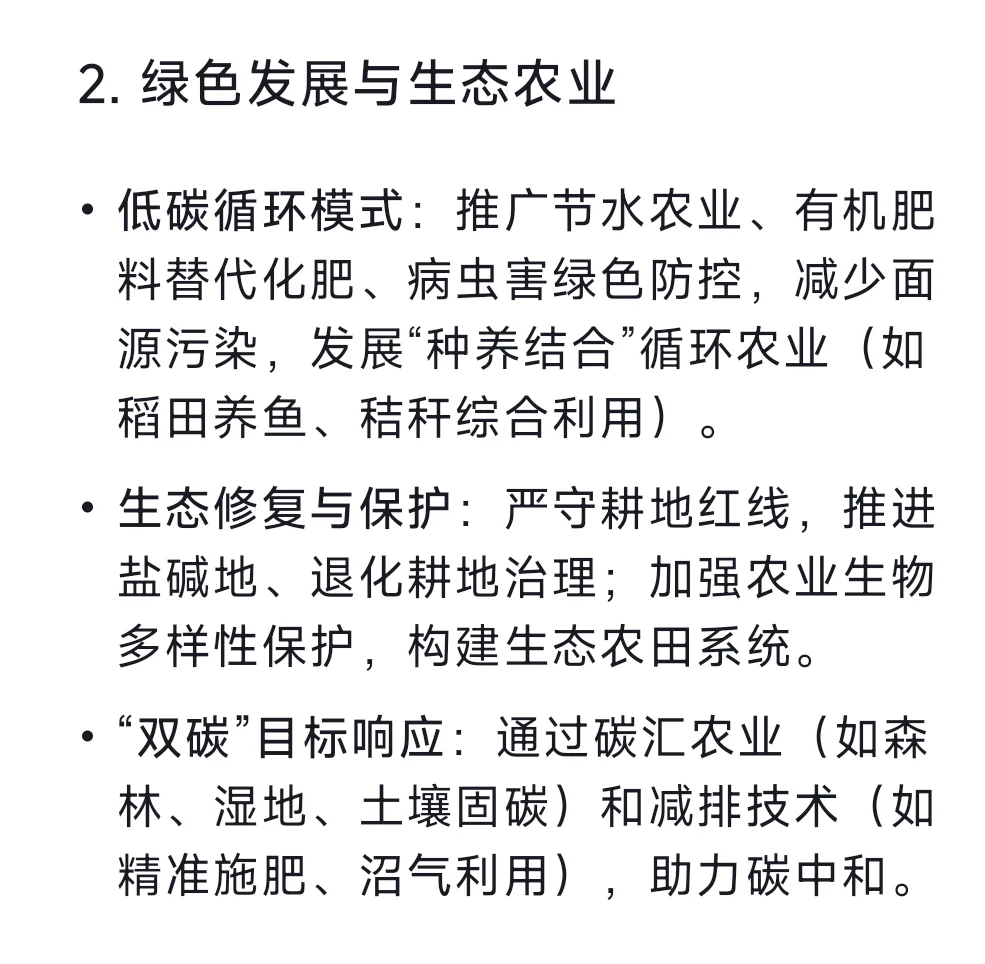 2. 绿色发展与生态农业

• 低碳循环模式：推广节水农业、有机肥料替代化肥、病虫害绿色防控，减少面源污染，发展“种养结合”循环农业（如稻田养鱼、秸秆综合利用）。

• 生态修复与保护：严守耕地红线，推进盐碱地、退化耕地治理；加强农业生物多样性保护，构建生态农田系统。

• “双碳”目标响应：通过碳汇农业（如森林、湿地、土壤固碳）和减排技术（如精准施肥、沼气利用），助力碳中和。